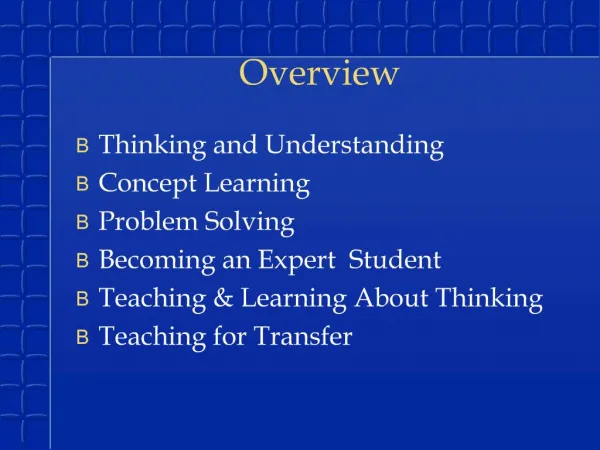 Overview

B Thinking and Understanding
B Concept Learning
B Problem Solving
B Becoming an Expert Student
B Teaching & Learning About Thinking
B Teaching for Transfer